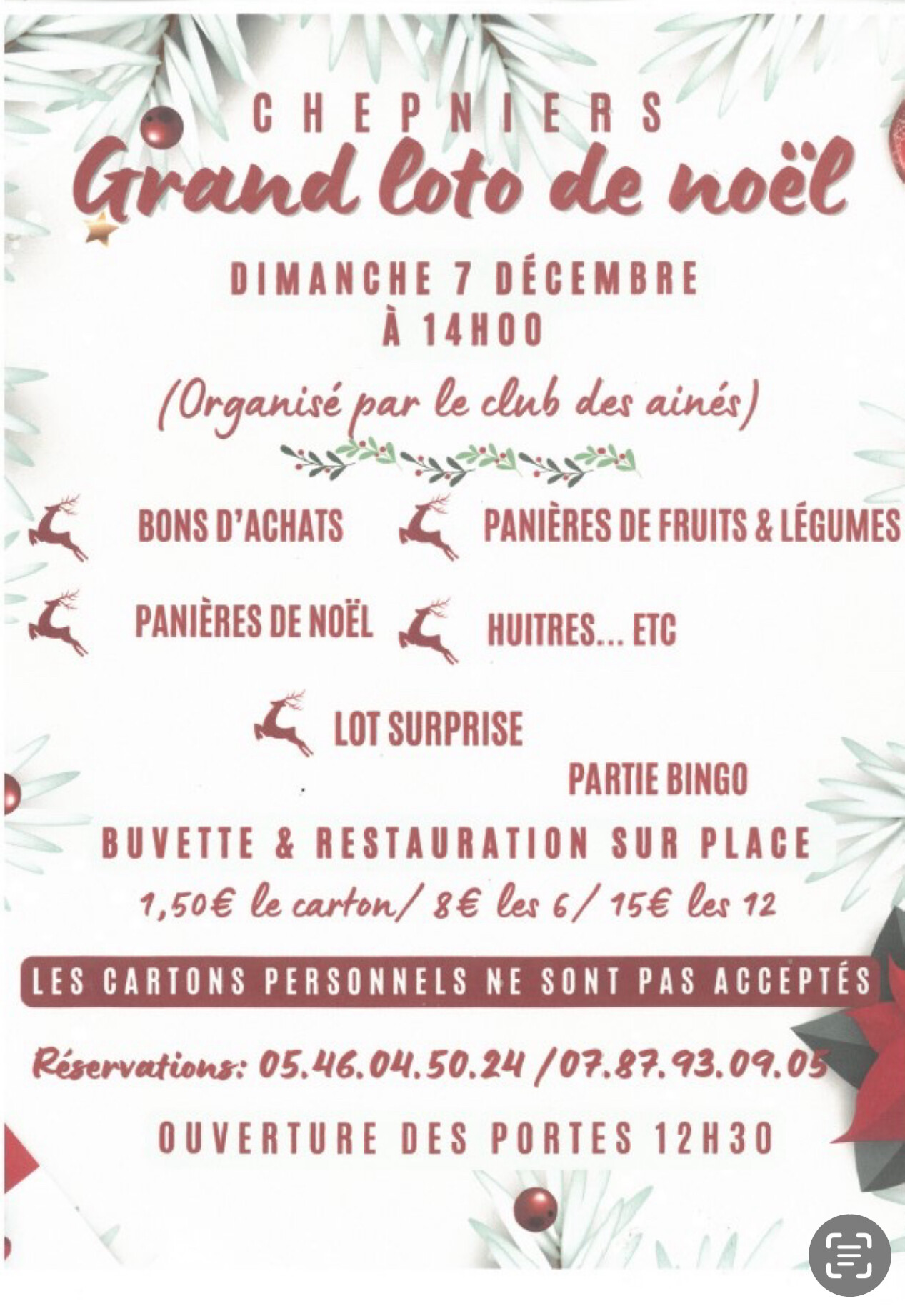 CHEPNIERS

Grand loto de noël

DIMANCHE 7 DÉCEMBRE
À 14H00

(Organisé par le club des ainés)

BONS D'ACHATS

PANIÈRES DE FRUITS & LÉGUMES

PANIÈRES DE NOËL

HUITRES... ETC

LOT SURPRISE

PARTIE BINGO

BUVETTE & RESTAURATION SUR PLACE

1,50€ le carton/ 8€ les 6/ 15€ les 12

LES CARTONS PERSONNELS NE SONT PAS ACCEPTÉS

Réservations: 05.46.04.50.24 /07.87.93.09.05

OUVERTURE DES PORTES 12H30